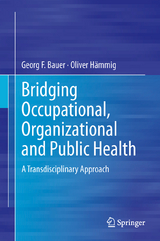 Georg F. Bauer · Oliver Hämmig

Bridging Occupational, Organizational and Public Health

A Transdisciplinary Approach

Springer